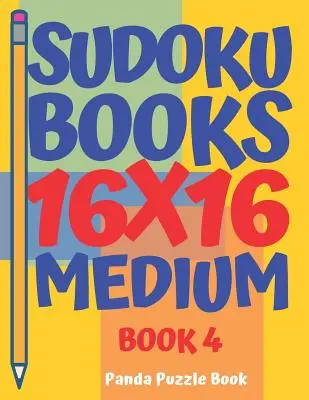 SUDOKU BOOKS 16X16 MEDIUM

BOOK 4

Panda Puzzle Book